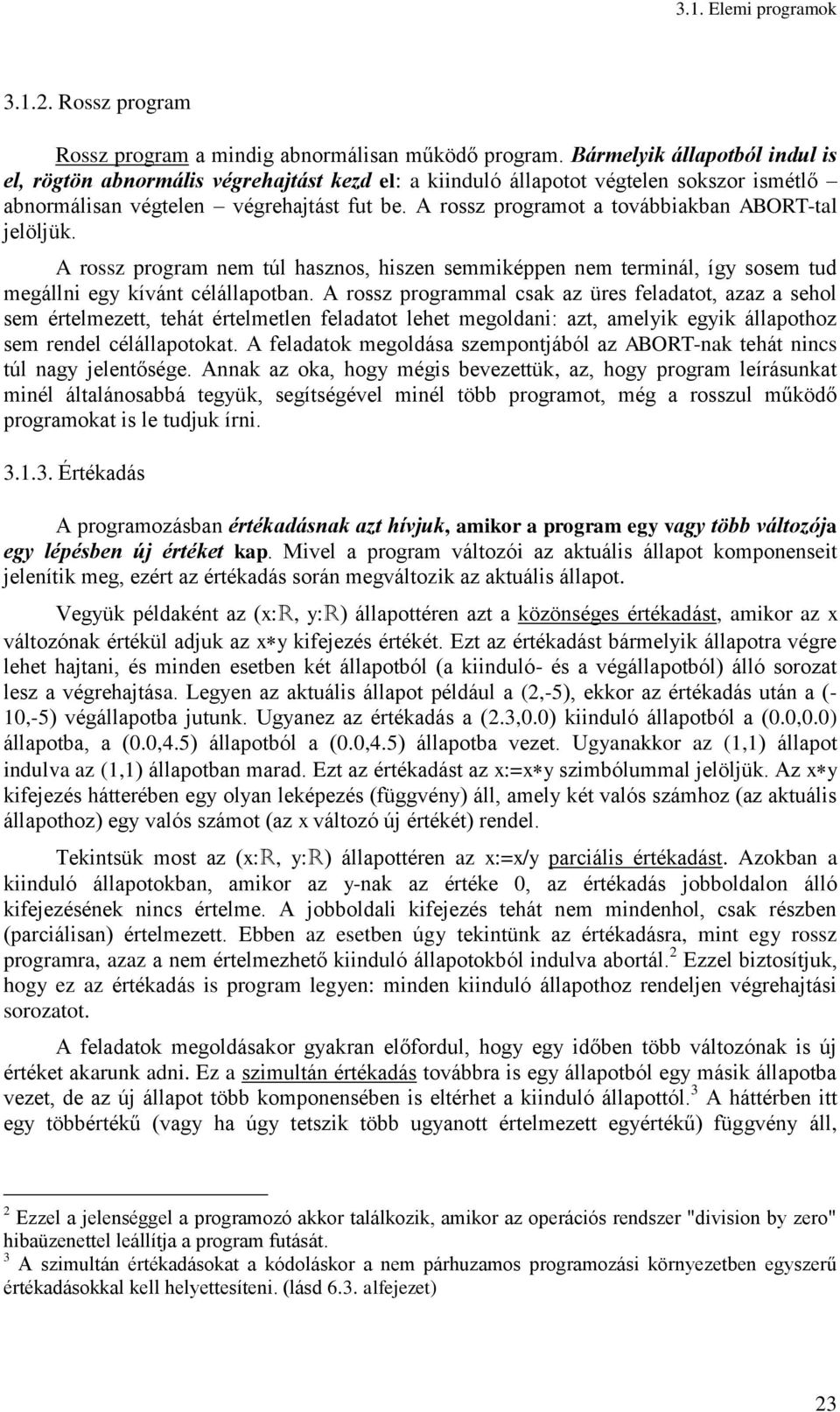 3.1. Elemi programok

3.1.2. Rossz program

Rossz program a mindig abnormálisan működő program. Bármelyik állapotból indul is el, rögtön abnormális végrehajtást kezd el: a kiinduló állapotot végtelen sokszor ismétlő – abnormálisan végtelen – végrehajtást fut be. A rossz programot a továbbiakban ABORT-tal jelöljük.

A rossz program nem túl hasznos, hiszen semmiképpen nem terminál, így sosem tud megállni egy kívánt célállapotban. A rossz programmal csak az üres feladatot, azaz a sehol sem értelmezett, tehát értelmetlen feladatot lehet megoldani: azt, amelyik egyik állapothoz sem rendel célállapotokat. A feladatok megoldása szempontjából az ABORT-nak tehát nincs túl nagy jelentősége. Annak az oka, hogy mégis bevezettük, az, hogy program leírásunkat minél általánosabbá tegyük, segítségével minél több programot, még a rosszul működő programokat is le tudjuk írni.

3.1.3. Értékadás

A programozásban értékadásnak azt hívjuk, amikor a program egy vagy több változója egy lépésben új értéket kap. Mivel a program változói az aktuális állapot komponenseit jelenítik meg, ezért az értékadás során megváltozik az aktuális állapot.

Vegyük példaként az (x:$\mathbb{R}$, y:$\mathbb{R}$) állapottéren azt a közönséges értékadást, amikor az x változónak értékül adjuk az x$*$y kifejezés értékét. Ezt az értékadást bármelyik állapotra végre lehet hajtani, és minden esetben két állapotból (a kiinduló- és a végállapotból) álló sorozat lesz a végrehajtása. Legyen az aktuális állapot például a (2,-5), ekkor az értékadás után a (-10,-5) végállapotba jutunk. Ugyanez az értékadás a (2.3,0.0) kiinduló állapotból a (0.0,0.0) állapotba, a (0.0,4.5) állapotból a (0.0,4.5) állapotba vezet. Ugyanakkor az (1,1) állapot indulva az (1,1) állapotban marad. Ezt az értékadást az x:=x$*$y szimbólummal jelöljük. Az x$*$y kifejezés hátterében egy olyan leképezés (függvény) áll, amely két valós számhoz (az aktuális állapothoz) egy valós számot (az x változó új értékét) rendel.

Tekintsük most az (x:$\mathbb{R}$, y:$\mathbb{R}$) állapottéren az x:=x/y parciális értékadást. Azokban a kiinduló állapotokban, amikor az y-nak az értéke 0, az értékadás jobboldalon álló kifejezésének nincs értelme. A jobboldali kifejezés tehát nem mindenhol, csak részben (parciálisan) értelmezett. Ebben az esetben úgy tekintünk az értékadásra, mint egy rossz programra, azaz a nem értelmezhető kiinduló állapotokból indulva abortál.$^2$ Ezzel biztosítjuk, hogy ez az értékadás is program legyen: minden kiinduló állapothoz rendeljen végrehajtási sorozatot.

A feladatok megoldásakor gyakran előfordul, hogy egy időben több változónak is új értéket akarunk adni. Ez a szimultán értékadás továbbra is egy állapotból egy másik állapotba vezet, de az új állapot több komponensében is eltérhet a kiinduló állapottól.$^3$ A háttérben itt egy többértékű (vagy ha úgy tetszik több ugyanott értelmezett egyértékű) függvény áll,

$^2$ Ezzel a jelenséggel a programozó akkor találkozik, amikor az operációs rendszer "division by zero" hibaüzenettel leállítja a program futását.
$^3$ A szimultán értékadásokat a kódoláskor a nem párhuzamos programozási környezetben egyszerű értékadásokkal kell helyettesíteni. (lásd 6.3. alfejezet)

23